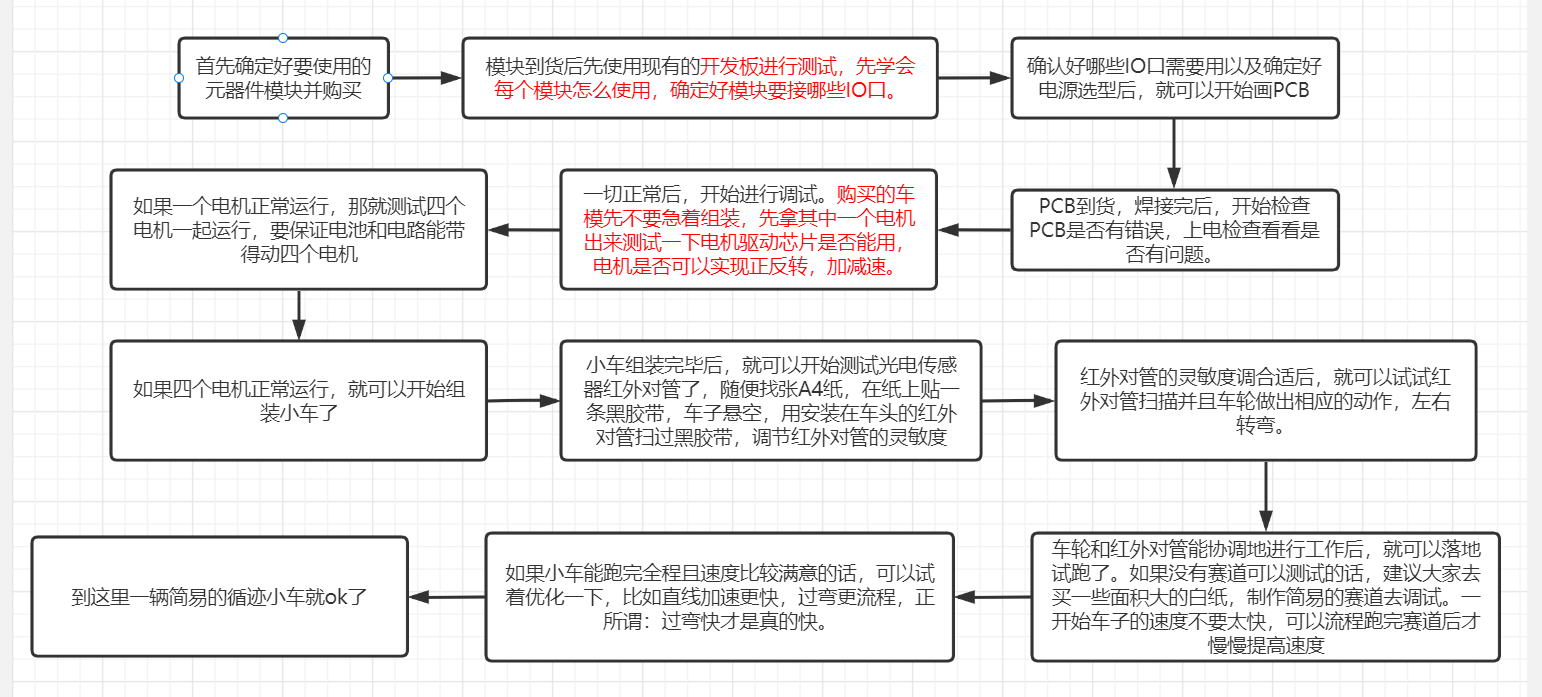 首先确定好要使用的元器件模块并购买

模块到货后先使用现有的开发板进行测试，先学会每个模块怎么使用，确定好模块要接哪些IO口。

确认好哪些IO口需要用以及确定好电源选型后，就可以开始画PCB

PCB到货，焊接完后，开始检查PCB是否有错误，上电检查看看是否有问题。

一切正常后，开始进行调试。购买的车模先不要急着组装，先拿其中一个电机出来测试一下电机驱动芯片是否能用，电机是否可以实现正反转，加减速。

如果一个电机正常运行，那就测试四个电机一起运行，要保证电池和电路能带得动四个电机

如果四个电机正常运行，就可以开始组装小车了

小车组装完毕后，就可以开始测试光电传感器红外对管了，随便找张A4纸，在纸上贴一条黑胶带，车子悬空，用安装在车头的红外对管扫过黑胶带，调节红外对管的灵敏度

红外对管的灵敏度调合适后，就可以试试红外对管扫描并且车轮做出相应的动作，左右转弯。

车轮和红外对管能协调地进行工作后，就可以落地试跑了。如果没有赛道可以测试的话，建议大家去买一些面积大的白纸，制作简易的赛道去调试。一开始车子的速度不要太快，可以流程跑完赛道后才慢慢提高速度

如果小车能跑完全程且速度比较满意的话，可以试着优化一下，比如直线加速更快，过弯更流程，正所谓：过弯快才是真的快。

到这里一辆简易的循迹小车就ok了